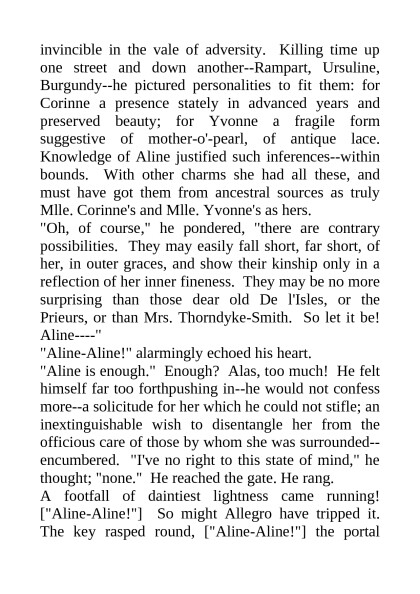 invincible in the vale of adversity. Killing time up one street and down another--Rampart, Ursuline, Burgundy--he pictured personalities to fit them: for Corinne a presence stately in advanced years and preserved beauty; for Yvonne a fragile form suggestive of mother-o'-pearl, of antique lace. Knowledge of Aline justified such inferences--within bounds. With other charms she had all these, and must have got them from ancestral sources as truly Mlle. Corinne's and Mlle. Yvonne's as hers.

"Oh, of course," he pondered, "there are contrary possibilities. They may easily fall short, far short, of her, in outer graces, and show their kinship only in a reflection of her inner fineness. They may be no more surprising than those dear old De l'Isles, or the Prieurs, or than Mrs. Thorndyke-Smith. So let it be! Aline----"

"Aline-Aline!" alarmingly echoed his heart.

"Aline is enough." Enough? Alas, too much! He felt himself far too forthpushing in--he would not confess more--a solicitude for her which he could not stifle; an inextinguishable wish to disentangle her from the officious care of those by whom she was surrounded--encumbered. "I've no right to this state of mind," he thought; "none." He reached the gate. He rang.

A footfall of daintiest lightness came running! ["Aline-Aline!"] So might Allegro have tripped it. The key rasped round, ["Aline-Aline!"] the portal